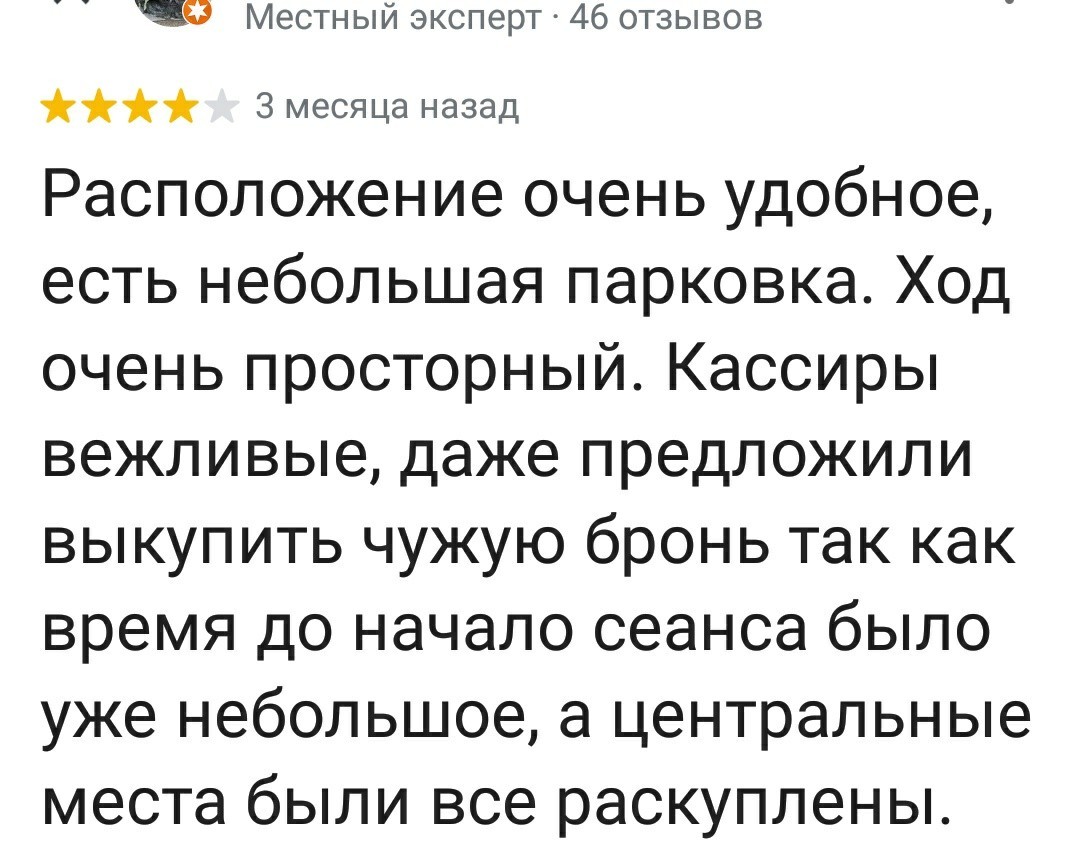 Местный эксперт · 46 отзывов

3 месяца назад

Расположение очень удобное, есть небольшая парковка. Ход очень просторный. Кассиры вежливые, даже предложили выкупить чужую бронь так как время до начало сеанса было уже небольшое, а центральные места были все раскуплены.